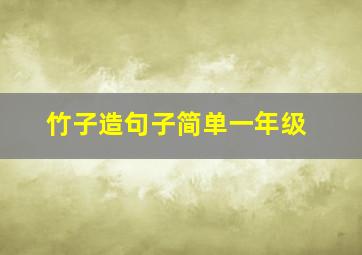 竹子造句子简单一年级